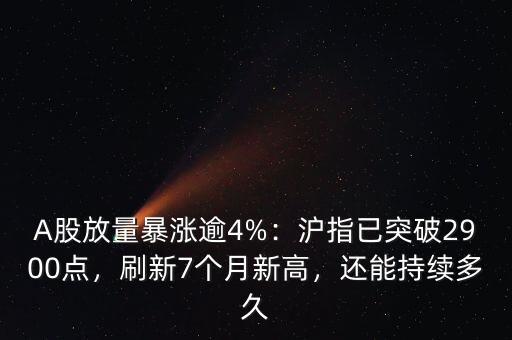 A股放量暴涨逾4%：沪指已突破2900点，刷新7个月新高，还能持续多久